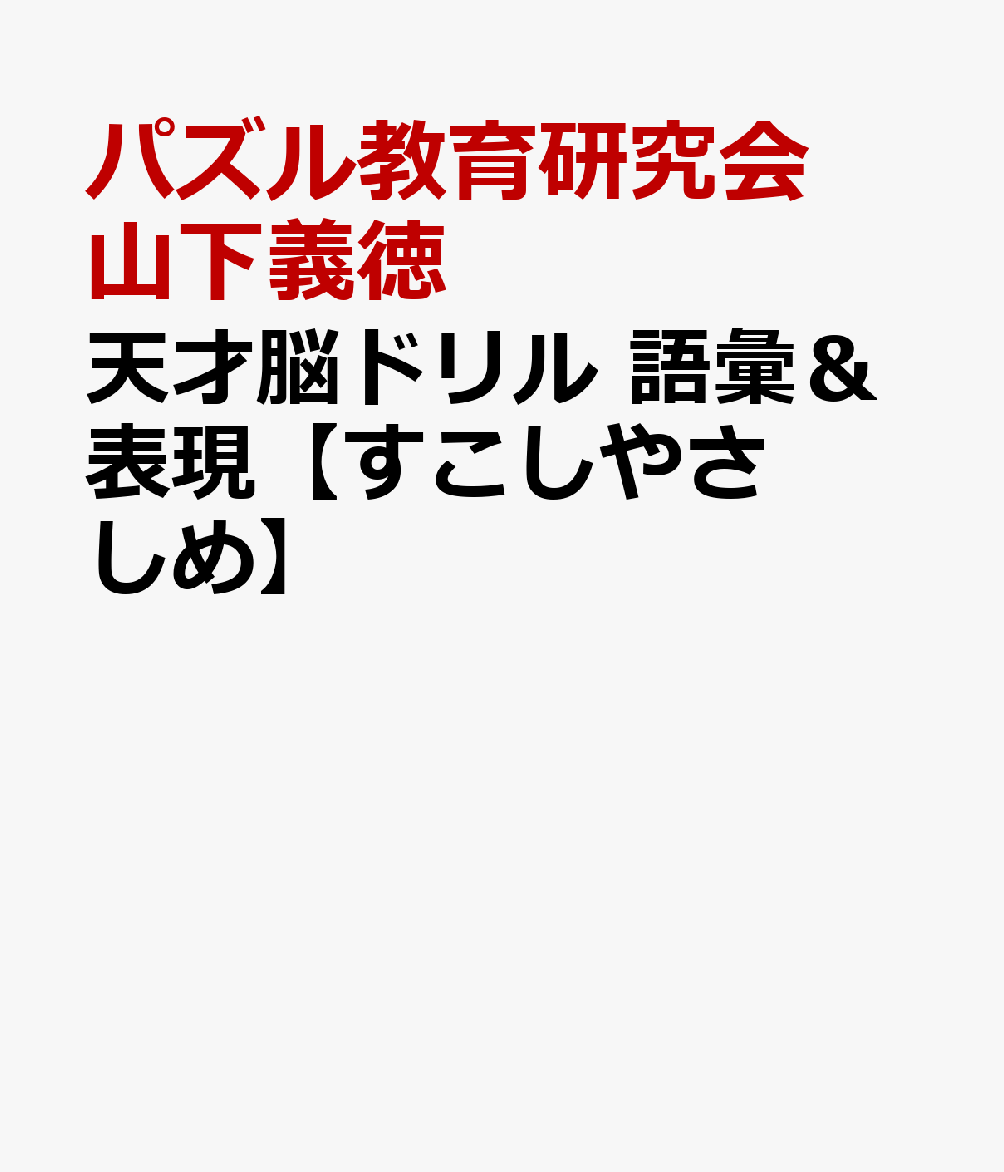 パズル教育研究会
山下義徳

天才脳ドリル 語彙＆表現【すこしやさしめ】